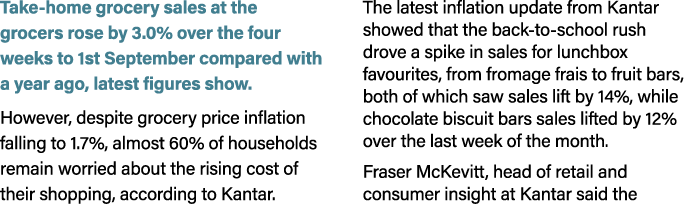 Take-home grocery sales at the grocers rose by 3.0% over the four weeks to 1st September compared with a year ago, latest figures show.

However, despite grocery price inflation falling to 1.7%, almost 60% of households remain worried about the rising cost of their shopping, according to Kantar.

The latest inflation update from Kantar showed that the back-to-school rush drove a spike in sales for lunchbox favourites, from fromage frais to fruit bars, both of which saw sales lift by 14%, while chocolate biscuit bars sales lifted by 12% over the last week of the month.

Fraser McKevitt, head of retail and consumer insight at Kantar said the